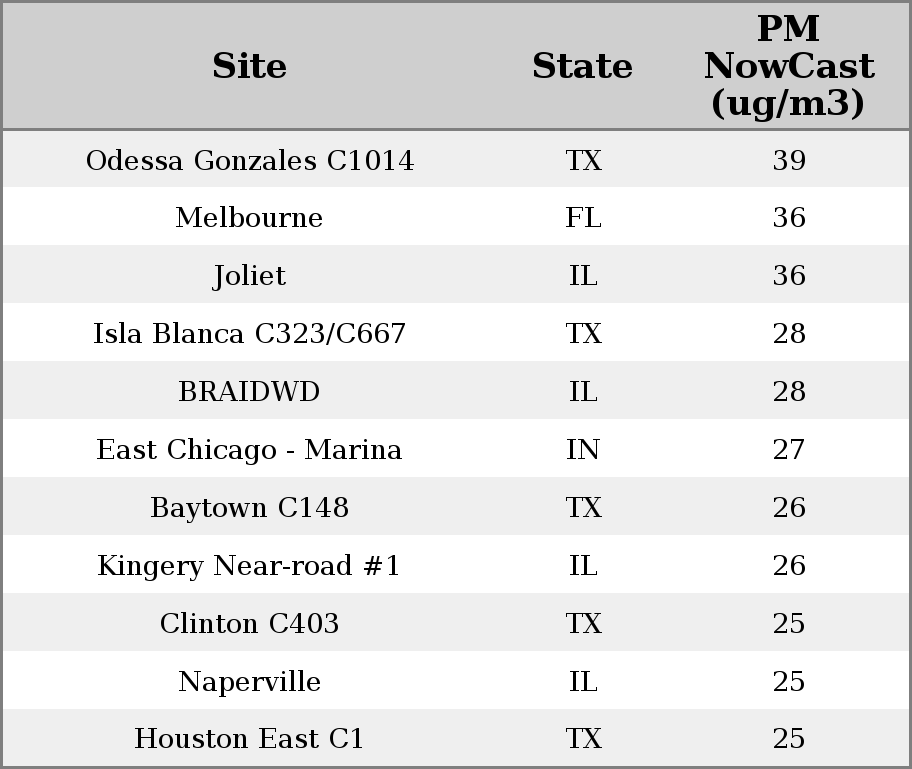 | Site | State | PM NowCast (ug/m3) |
|---|---|---|
| Odessa Gonzales C1014 | TX | 39 |
| Melbourne | FL | 36 |
| Joliet | IL | 36 |
| Isla Blanca C323/C667 | TX | 28 |
| BRAIDWD | IL | 28 |
| East Chicago - Marina | IN | 27 |
| Baytown C148 | TX | 26 |
| Kingery Near-road #1 | IL | 26 |
| Clinton C403 | TX | 25 |
| Naperville | IL | 25 |
| Houston East C1 | TX | 25 |